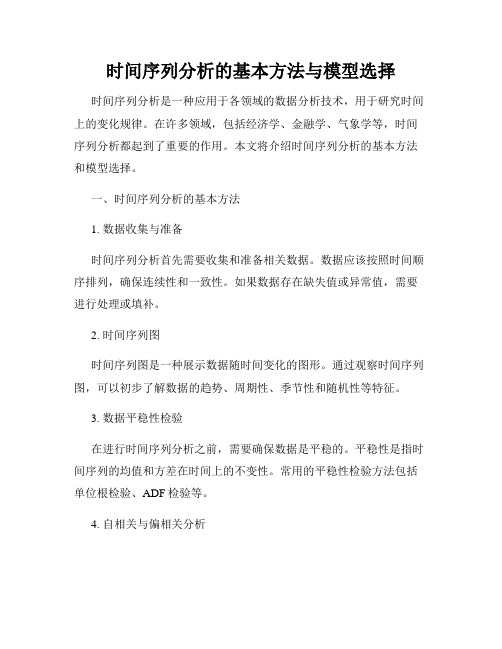 时间序列分析的基本方法与模型选择

时间序列分析是一种应用于各领域的数据分析技术，用于研究时间上的变化规律。在许多领域，包括经济学、金融学、气象学等，时间序列分析都起到了重要的作用。本文将介绍时间序列分析的基本方法和模型选择。

一、时间序列分析的基本方法

1. 数据收集与准备

时间序列分析首先需要收集和准备相关数据。数据应该按照时间顺序排列，确保连续性和一致性。如果数据存在缺失值或异常值，需要进行处理或填补。

2. 时间序列图

时间序列图是一种展示数据随时间变化的图形。通过观察时间序列图，可以初步了解数据的趋势、周期性、季节性和随机性等特征。

3. 数据平稳性检验

在进行时间序列分析之前，需要确保数据是平稳的。平稳性是指时间序列的均值和方差在时间上的不变性。常用的平稳性检验方法包括单位根检验、ADF 检验等。

4. 自相关与偏相关分析